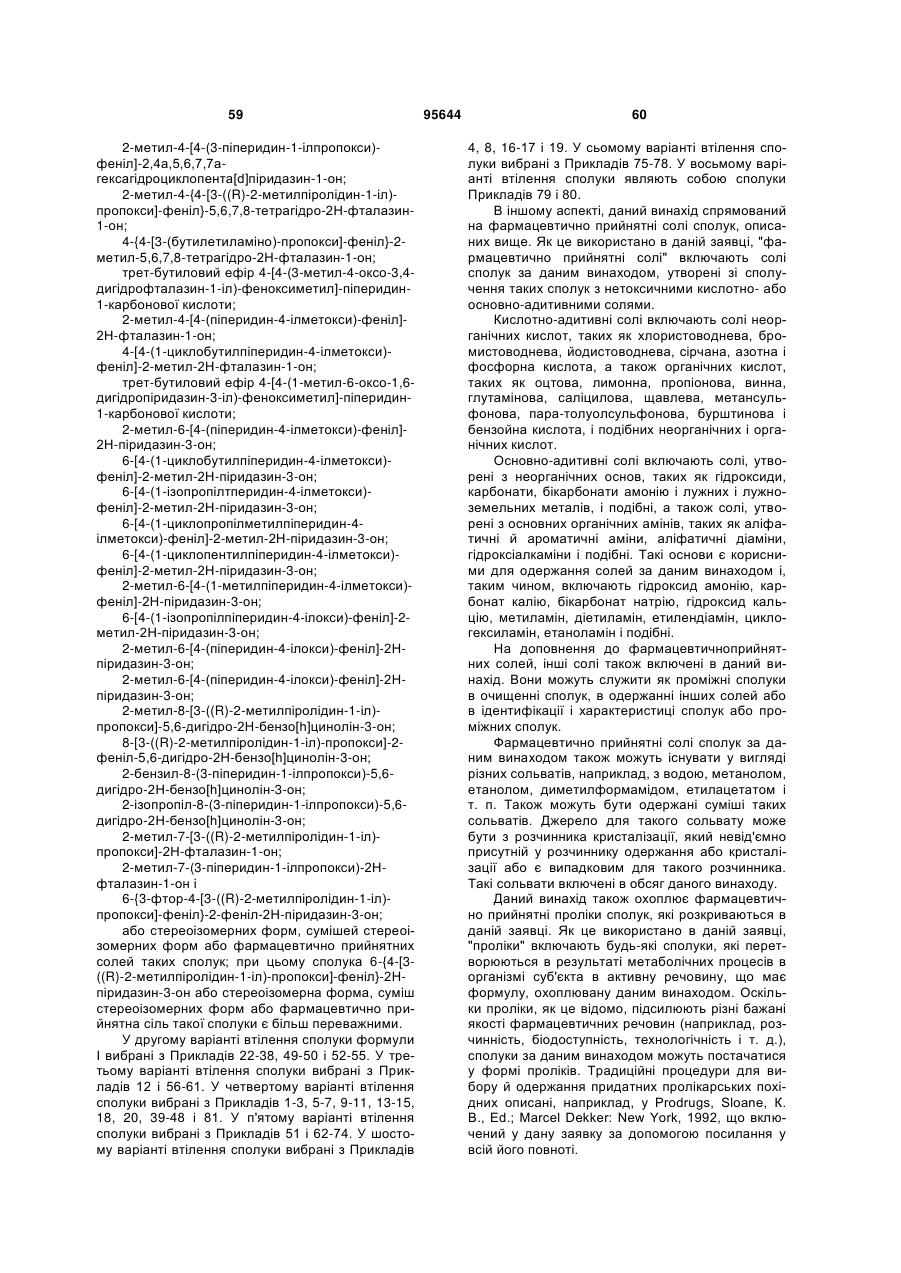 59 95644 60

2-метил-4-[4-(3-піперидин-1-ілпропокси)-феніл]-2,4а,5,6,7,7а-гексагідроциклопента[d]піридазин-1-он;

2-метил-4-{4-[3-((R)-2-метилпіролідин-1-іл)-пропокси]-феніл}-5,6,7,8-тетрагідро-2Н-фталазин-1-он;

4-{4-[3-(бутилетиламіно)-пропокси]-феніл}-2-метил-5,6,7,8-тетрагідро-2Н-фталазин-1-он;

трет-бутиловий ефір 4-[4-(3-метил-4-оксо-3,4-дигідрофталазин-1-іл)-феноксиметил]-піперидин-1-карбонової кислоти;

2-метил-4-[4-(піперидин-4-ілметокси)-феніл]-2Н-фталазин-1-он;

4-[4-(1-циклобутилпіперидин-4-ілметокси)-феніл]-2-метил-2Н-фталазин-1-он;

трет-бутиловий ефір 4-[4-(1-метил-6-оксо-1,6-дигідропіридазин-3-іл)-феноксиметил]-піперидин-1-карбонової кислоти;

2-метил-6-[4-(піперидин-4-ілметокси)-феніл]-2Н-піридазин-3-он;

6-[4-(1-циклобутилпіперидин-4-ілметокси)-феніл]-2-метил-2Н-піридазин-3-он;

6-[4-(1-ізопропілтперидин-4-ілметокси)-феніл]-2-метил-2Н-піридазин-3-он;

6-[4-(1-циклопропілметилпіперидин-4-ілметокси)-феніл]-2-метил-2Н-піридазин-3-он;

6-[4-(1-циклопентилпіперидин-4-ілметокси)-феніл]-2-метил-2Н-піридазин-3-он;

2-метил-6-[4-(1-метилпіперидин-4-ілметокси)-феніл]-2Н-піридазин-3-он;

6-[4-(1-ізопропілпіперидин-4-ілокси)-феніл]-2-метил-2Н-піридазин-3-он;

2-метил-6-[4-(піперидин-4-ілокси)-феніл]-2Н-піридазин-3-он;

2-метил-6-[4-(піперидин-4-ілокси)-феніл]-2Н-піридазин-3-он;

2-метил-8-[3-((R)-2-метилпіролідин-1-іл)-пропокси]-5,6-дигідро-2Н-бензо[h]цинолін-3-он;

8-[3-((R)-2-метилпіролідин-1-іл)-пропокси]-2-феніл-5,6-дигідро-2Н-бензо[h]цинолін-3-он;

2-бензил-8-(3-піперидин-1-ілпропокси)-5,6-дигідро-2Н-бензо[h]цинолін-3-он;

2-ізопропіл-8-(3-піперидин-1-ілпропокси)-5,6-дигідро-2Н-бензо[h]цинолін-3-он;

2-метил-7-[3-((R)-2-метилпіролідин-1-іл)-пропокси]-2Н-фталазин-1-он;

2-метил-7-(3-піперидин-1-ілпропокси)-2Н-фталазин-1-он і

6-{3-фтор-4-[3-((R)-2-метилпіролідин-1-іл)-пропокси]-феніл}-2-феніл-2Н-піридазин-3-он;

або стереоізомерних форм, сумішей стереоізомерних форм або фармацевтично прийнятних солей таких сполук; при цьому сполука 6-{4-[3-((R)-2-метилпіролідин-1-іл)-пропокси]-феніл}-2Н-піридазин-3-он або стереоізомерна форма, суміш стереоізомерних форм або фармацевтично прийнятна сіль такої сполуки є більш переважними.

У другому варіанті втілення сполуки формули І вибрані з Прикладів 22-38, 49-50 і 52-55. У третьому варіанті втілення сполуки вибрані з Прикладів 12 і 56-61. У четвертому варіанті втілення сполуки вибрані з Прикладів 1-3, 5-7, 9-11, 13-15, 18, 20, 39-48 і 81. У п'ятому варіанті втілення сполуки вибрані з Прикладів 51 і 62-74. У шостому варіанті втілення сполуки вибрані з Прикладів 4, 8, 16-17 і 19. У сьомому варіанті втілення сполуки вибрані з Прикладів 75-78. У восьмому варіанті втілення сполуки являють собою сполуки Прикладів 79 і 80.

В іншому аспекті, даний винахід спрямований на фармацевтично прийнятні солі сполук, описаних вище. Як це використано в даній заявці, "фармацевтично прийнятні солі" включають солі сполук за даним винаходом, утворені зі сполучення таких сполук з нетоксичними кислотно- або основно-адитивними солями.

Кислотно-адитивні солі включають солі неорганічних кислот, таких як хлористоводнева, бромистоводнева, йодистоводнева, сірчана, азотна і фосфорна кислота, а також органічних кислот, таких як оцтова, лимонна, пропіонова, винна, глутамінова, саліцилова, щавлева, метансульфонова, пара-толуолсульфонова, бурштинова і бензойна кислота, і подібних неорганічних і органічних кислот.

Основно-адитивні солі включають солі, утворені з неорганічних основ, таких як гідроксиди, карбонати, бікарбонати амонію і лужних і лужноземельних металів, і подібні, а також солі, утворені з основних органічних амінів, таких як аліфатичні й ароматичні аміни, аліфатичні діаміни, гідроксіалкаміни і подібні. Такі основи є корисними для одержання солей за даним винаходом і, таким чином, включають гідроксид амонію, карбонат калію, бікарбонат натрію, гідроксид кальцію, метиламін, діетиламін, етилендіамін, циклогексиламін, етаноламін і подібні.

На доповнення до фармацевтичноприйнятних солей, інші солі також включені в даний винахід. Вони можуть служити як проміжні сполуки в очищенні сполук, в одержанні інших солей або в ідентифікації і характеристиці сполук або проміжних сполук.

Фармацевтично прийнятні солі сполук за даним винаходом також можуть існувати у вигляді різних сольватів, наприклад, з водою, метанолом, етанолом, диметилформамідом, етилацетатом і т. п. Також можуть бути одержані суміші таких сольватів. Джерело для такого сольвату може бути з розчинника кристалізації, який невід'ємно присутній у розчиннику одержання або кристалізації або є випадковим для такого розчинника. Такі сольвати включені в обсяг даного винаходу.

Даний винахід також охоплює фармацевтично прийнятні проліки сполук, які розкриваються в даній заявці. Як це використано в даній заявці, "проліки" включають будь-які сполуки, які перетворюються в результаті метаболічних процесів в організмі суб'єкта в активну речовину, що має формулу, охоплювану даним винаходом. Оскільки проліки, як це відомо, підсилюють різні бажані якості фармацевтичних речовин (наприклад, розчинність, біодоступність, технологічність і т. д.), сполуки за даним винаходом можуть постачатися у формі проліків. Традиційні процедури для вибору й одержання придатних пролікарських похідних описані, наприклад, у Prodrugs, Sloane, K. B., Ed.; Marcel Dekker: New York, 1992, що включений у дану заявку за допомогою посилання у всій його повноті.